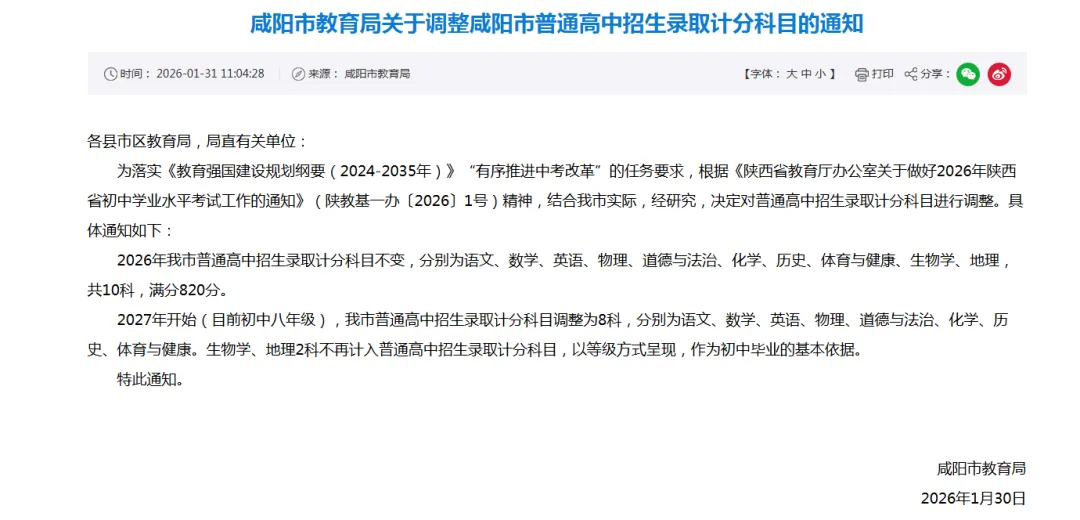 咸阳市教育局关于调整咸阳市普通高中招生录取计分科目的通知

时间：2026-01-31 11:04:28 来源：咸阳市教育局 【字体：大 中 小】 打印 分享：

各县市区教育局，局直有关单位：

为落实《教育强国建设规划纲要（2024-2035年）》“有序推进中考改革”的任务要求，根据《陕西省教育厅办公室关于做好2026年陕西省初中学业水平考试工作的通知》（陕教基一办〔2026〕1号）精神，结合我市实际，经研究，决定对普通高中招生录取计分科目进行调整。具体通知如下：

2026年我市普通高中招生录取计分科目不变，分别为语文、数学、英语、物理、道德与法治、化学、历史、体育与健康、生物学、地理，共10科，满分820分。

2027年开始（目前初中八年级），我市普通高中招生录取计分科目调整为8科，分别为语文、数学、英语、物理、道德与法治、化学、历史、体育与健康。生物学、地理2科不再计入普通高中招生录取计分科目，以等级方式呈现，作为初中毕业的基本依据。

特此通知。

咸阳市教育局

2026年1月30日